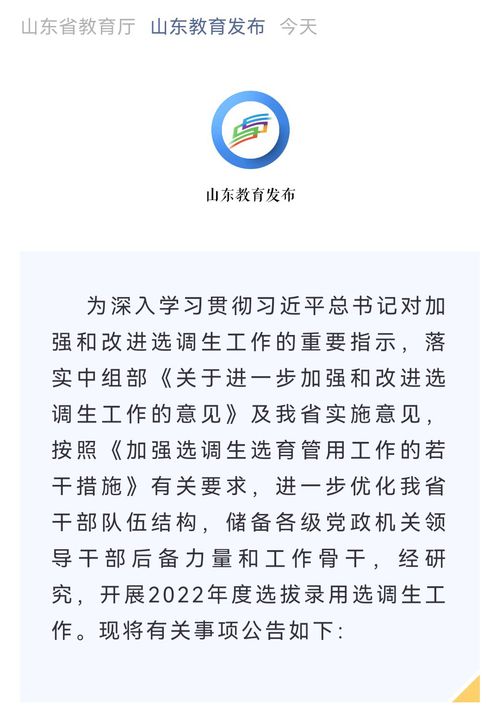 山东省教育厅 山东教育发布 今天

山东教育发布

为深入学习贯彻习近平总书记对加强和改进选调生工作的重要指示，落实中组部《关于进一步加强和改进选调生工作的意见》及我省实施意见，按照《加强选调生选育管用工作的若干措施》有关要求，进一步优化我省干部队伍结构，储备各级党政机关领导干部后备力量和工作骨干，经研究，开展2022年度选拔录用选调生工作。现将有关事项公告如下: